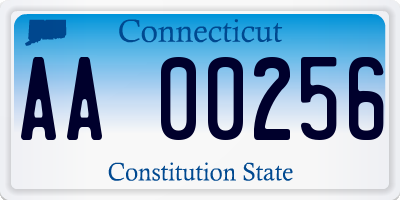 Connecticut

AA 00256

Constitution State